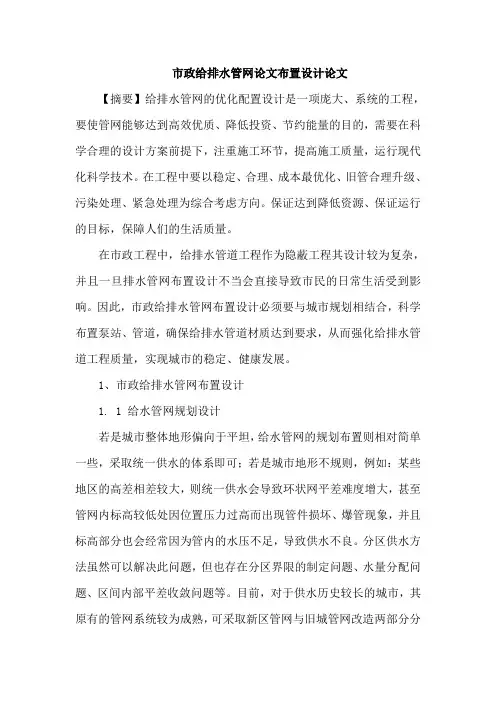 市政给排水管网论文布置设计论文

【摘要】给排水管网的优化配置设计是一项庞大、系统的工程，要使管网能够达到高效优质、降低投资、节约能量的目的，需要在科学合理的设计方案前提下，注重施工环节，提高施工质量，运行现代化科学技术。在工程中要以稳定、合理、成本最优化、旧管合理升级、污染处理、紧急处理为综合考虑方向。保证达到降低资源、保证运行的目标，保障人们的生活质量。

在市政工程中，给排水管道工程作为隐蔽工程其设计较为复杂，并且一旦排水管网布置设计不当会直接导致市民的日常生活受到影响。因此，市政给排水管网布置设计必须要与城市规划相结合，科学布置泵站、管道，确保给排水管道材质达到要求，从而强化给排水管道工程质量，实现城市的稳定、健康发展。

1、市政给排水管网布置设计

1. 1 给水管网规划设计

若是城市整体地形偏向于平坦，给水管网的规划布置则相对简单一些，采取统一供水的体系即可；若是城市地形不规则，例如：某些地区的高差相差较大，则统一供水会导致环状网平差难度增大，甚至管网内标高较低处因位置压力过高而出现管件损坏、爆管现象，并且标高部分也会经常因为管内的水压不足，导致供水不良。分区供水方法虽然可以解决此问题，但也存在分区界限的制定问题、水量分配问题、区间内部平差收敛问题等。目前，对于供水历史较长的城市，其原有的管网系统较为成熟，可采取新区管网与旧城管网改造两部分分